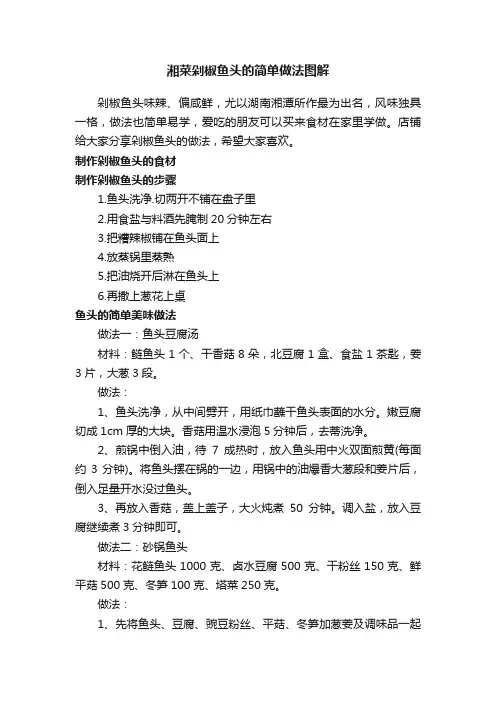 湘菜剁椒鱼头的简单做法图解

剁椒鱼头味辣、偏咸鲜，尤以湖南湘潭所作最为出名，风味独具一格，做法也简单易学，爱吃的朋友可以买来食材在家里学做。店铺给大家分享剁椒鱼头的做法，希望大家喜欢。

制作剁椒鱼头的食材

制作剁椒鱼头的步骤

1.鱼头洗净.切两开不铺在盘子里

2.用食盐与料酒先腌制 20 分钟左右

3.把糟辣椒铺在鱼头面上

4.放蒸锅里蒸熟

5.把油烧开后淋在鱼头上

6.再撒上葱花上桌

鱼头的简单美味做法

做法一：鱼头豆腐汤

材料：鲢鱼头 1 个、干香菇 8 朵，北豆腐 1 盒、食盐 1 茶匙，姜 3 片，大葱 3 段。

做法：

1、鱼头洗净，从中间劈开，用纸巾蘸干鱼头表面的水分。嫩豆腐切成 1cm 厚的大块。香菇用温水浸泡 5 分钟后，去蒂洗净。

2、煎锅中倒入油，待 7 成热时，放入鱼头用中火双面煎黄(每面约 3 分钟)。将鱼头摆在锅的一边，用锅中的油爆香大葱段和姜片后，倒入足量开水没过鱼头。

3、再放入香菇，盖上盖子，大火炖煮 50 分钟。调入盐，放入豆腐继续煮 3 分钟即可。

做法二：砂锅鱼头

材料：花鲢鱼头 1000 克、卤水豆腐 500 克、干粉丝 150 克、鲜平菇 500 克、冬笋 100 克、塔菜 250 克。

做法：

1、先将鱼头、豆腐、豌豆粉丝、平菇、冬笋加葱姜及调味品一起